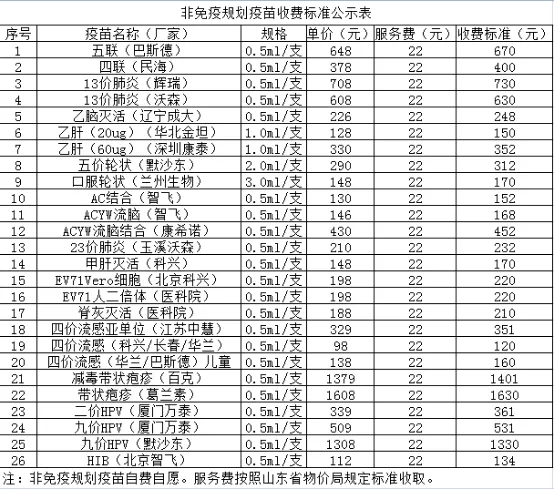 非免疫规划疫苗收费标准公示表

| 序号 | 疫苗名称（厂家） | 规格 | 单价（元） | 服务费（元） | 收费标准（元） |
|---|---|---|---|---|---|
| 1 | 五联（巴斯德） | 0.5ml/支 | 648 | 22 | 670 |
| 2 | 四联（民海） | 0.5ml/支 | 378 | 22 | 400 |
| 3 | 13价肺炎（辉瑞） | 0.5ml/支 | 708 | 22 | 730 |
| 4 | 13价肺炎（沃森） | 0.5ml/支 | 608 | 22 | 630 |
| 5 | 乙脑灭活（辽宁成大） | 0.5ml/支 | 226 | 22 | 248 |
| 6 | 乙肝（20ug）（华北金坦） | 1.0ml/支 | 128 | 22 | 150 |
| 7 | 乙肝（60ug）（深圳康泰） | 1.0ml/支 | 330 | 22 | 352 |
| 8 | 五价轮状（默沙东） | 2.0ml/支 | 290 | 22 | 312 |
| 9 | 口服轮状（兰州生物） | 3.0ml/支 | 148 | 22 | 170 |
| 10 | AC结合（智飞） | 0.5ml/支 | 130 | 22 | 152 |
| 11 | ACYW流脑（智飞） | 0.5ml/支 | 146 | 22 | 168 |
| 12 | ACYW流脑结合（康希诺） | 0.5ml/支 | 430 | 22 | 452 |
| 13 | 23价肺炎（玉溪沃森） | 0.5ml/支 | 210 | 22 | 232 |
| 14 | 甲肝灭活（科兴） | 0.5ml/支 | 148 | 22 | 170 |
| 15 | EV71Vero细胞（北京科兴） | 0.5ml/支 | 198 | 22 | 220 |
| 16 | EV71人二倍体（医科院） | 0.5ml/支 | 198 | 22 | 220 |
| 17 | 脊灰灭活（医科院） | 0.5ml/支 | 188 | 22 | 210 |
| 18 | 四价流感亚单位（江苏中慧） | 0.5ml/支 | 329 | 22 | 351 |
| 19 | 四价流感（科兴/长春/华兰） | 0.5ml/支 | 98 | 22 | 120 |
| 20 | 四价流感（华兰/巴斯德）儿童 | 0.5ml/支 | 138 | 22 | 160 |
| 21 | 减毒带状疱疹（百克） | 0.5ml/支 | 1379 | 22 | 1401 |
| 22 | 带状疱疹（葛兰素） | 0.5ml/支 | 1608 | 22 | 1630 |
| 23 | 二价HPV（厦门万泰） | 0.5ml/支 | 339 | 22 | 361 |
| 24 | 九价HPV（厦门万泰） | 0.5ml/支 | 509 | 22 | 531 |
| 25 | 九价HPV（默沙东） | 0.5ml/支 | 1308 | 22 | 1330 |
| 26 | HIB（北京智飞） | 0.5ml/支 | 112 | 22 | 134 |

注：非免疫规划疫苗自费自愿。服务费按照山东省物价局规定标准收取。